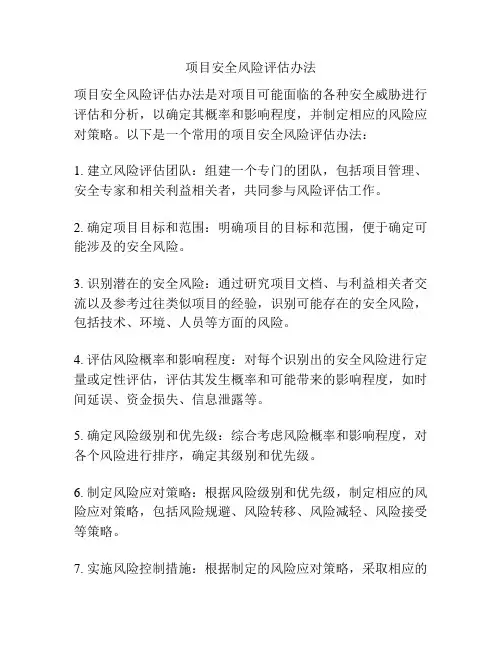 项目安全风险评估办法

项目安全风险评估办法是对项目可能面临的各种安全威胁进行评估和分析，以确定其概率和影响程度，并制定相应的风险应对策略。以下是一个常用的项目安全风险评估办法：

1. 建立风险评估团队：组建一个专门的团队，包括项目管理、安全专家和相关利益相关者，共同参与风险评估工作。

2. 确定项目目标和范围：明确项目的目标和范围，便于确定可能涉及的安全风险。

3. 识别潜在的安全风险：通过研究项目文档、与利益相关者交流以及参考过往类似项目的经验，识别可能存在的安全风险，包括技术、环境、人员等方面的风险。

4. 评估风险概率和影响程度：对每个识别出的安全风险进行定量或定性评估，评估其发生概率和可能带来的影响程度，如时间延误、资金损失、信息泄露等。

5. 确定风险级别和优先级：综合考虑风险概率和影响程度，对各个风险进行排序，确定其级别和优先级。

6. 制定风险应对策略：根据风险级别和优先级，制定相应的风险应对策略，包括风险规避、风险转移、风险减轻、风险接受等策略。

7. 实施风险控制措施：根据制定的风险应对策略，采取相应的